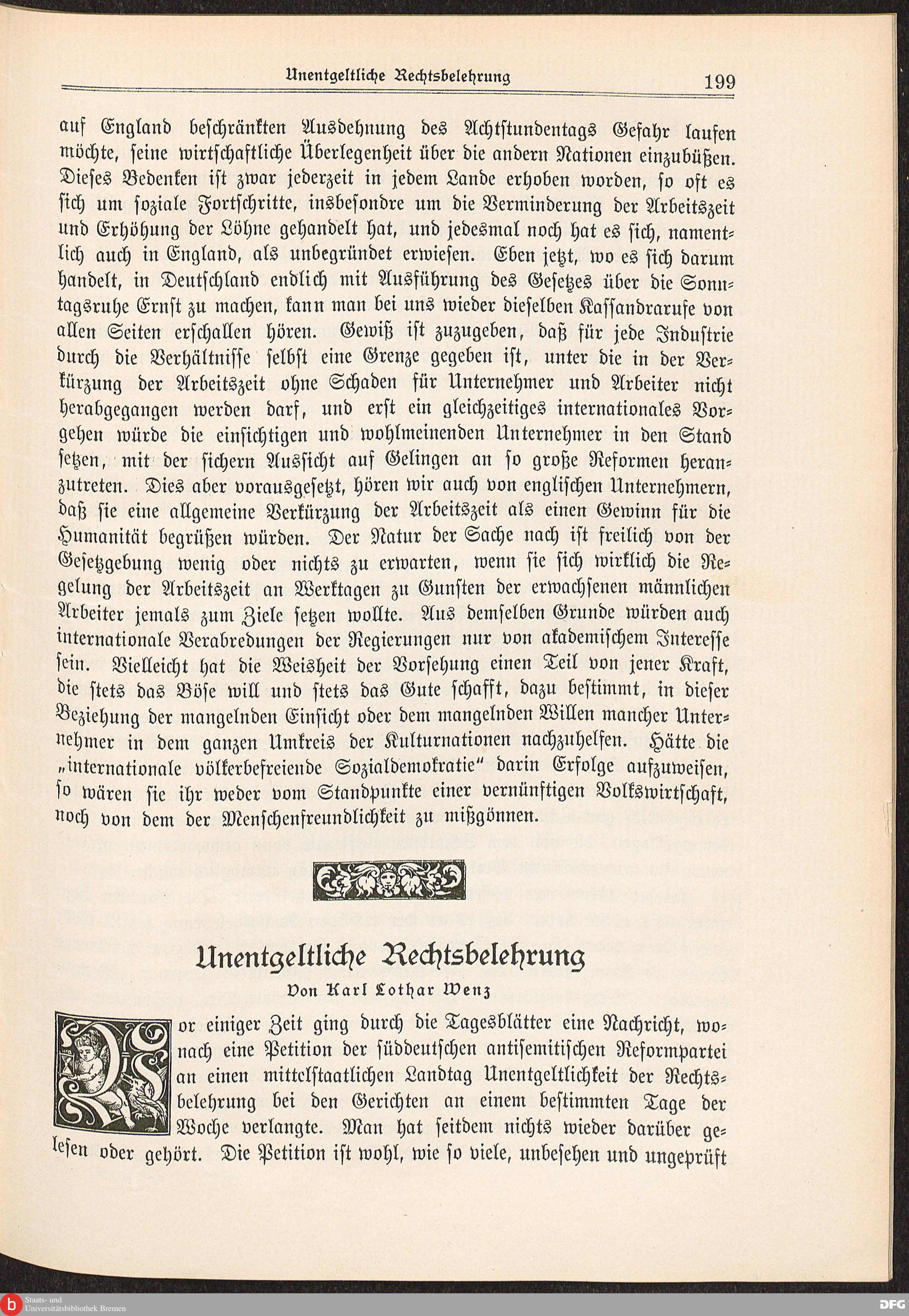 Unentgeltliche Rechtsbelehrung 199

auf England beschränkten Ausdehnung des Achtstundentags Gefahr laufen möchte, seine wirtschaftliche Überlegenheit über die andern Nationen einzubüßen. Dieses Bedenken ist zwar jederzeit in jedem Lande erhoben worden, so oft es sich um soziale Fortschritte, insbesondre um die Verminderung der Arbeitszeit und Erhöhung der Löhne gehandelt hat, und jedesmal noch hat es sich, namentlich auch in England, als unbegründet erwiesen. Eben jetzt, wo es sich darum handelt, in Deutschland endlich mit Ausführung des Gesetzes über die Sonntagsruhe Ernst zu machen, kann man bei uns wieder dieselben Kassandrarufe von allen Seiten erschallen hören. Gewiß ist zuzugeben, daß für jede Industrie durch die Verhältnisse selbst eine Grenze gegeben ist, unter die in der Verkürzung der Arbeitszeit ohne Schaden für Unternehmer und Arbeiter nicht herabgegangen werden darf, und erst ein gleichzeitiges internationales Vorgehen würde die einsichtigen und wohlmeinenden Unternehmer in den Stand setzen, mit der sichern Aussicht auf Gelingen an so große Reformen heranzutreten. Dies aber vorausgesetzt, hören wir auch von englischen Unternehmern, daß sie eine allgemeine Verkürzung der Arbeitszeit als einen Gewinn für die Humanität begrüßen würden. Der Natur der Sache nach ist freilich von der Gesetzgebung wenig oder nichts zu erwarten, wenn sie sich wirklich die Regelung der Arbeitszeit an Werktagen zu Gunsten der erwachsenen männlichen Arbeiter jemals zum Ziele setzen wollte. Aus demselben Grunde würden auch internationale Verabredungen der Regierungen nur von akademischem Interesse sein. Vielleicht hat die Weisheit der Vorsehung einen Teil von jener Kraft, die stets das Böse will und stets das Gute schafft, dazu bestimmt, in dieser Beziehung der mangelnden Einsicht oder dem mangelnden Willen mancher Unternehmer in dem ganzen Umkreis der Kulturnationen nachzuhelfen. Hätte die „internationale völkerbefreiende Sozialdemokratie“ darin Erfolge aufzuweisen, so wären sie ihr weder vom Standpunkte einer vernünftigen Volkswirtschaft, noch von dem der Menschenfreundlichkeit zu mißgönnen.

Unentgeltliche Rechtsbelehrung

Von Karl Lothar Wenz

Vor einiger Zeit ging durch die Tagesblätter eine Nachricht, wonach eine Petition der süddeutschen antisemitischen Reformpartei an einen mittelstaatlichen Landtag Unentgeltlichkeit der Rechtsbelehrung bei den Gerichten an einem bestimmten Tage der Woche verlangte. Man hat seitdem nichts wieder darüber gelesen oder gehört. Die Petition ist wohl, wie so viele, unbesehen und ungeprüft

Staats- und Universitätsbibliothek Bremen

DFG